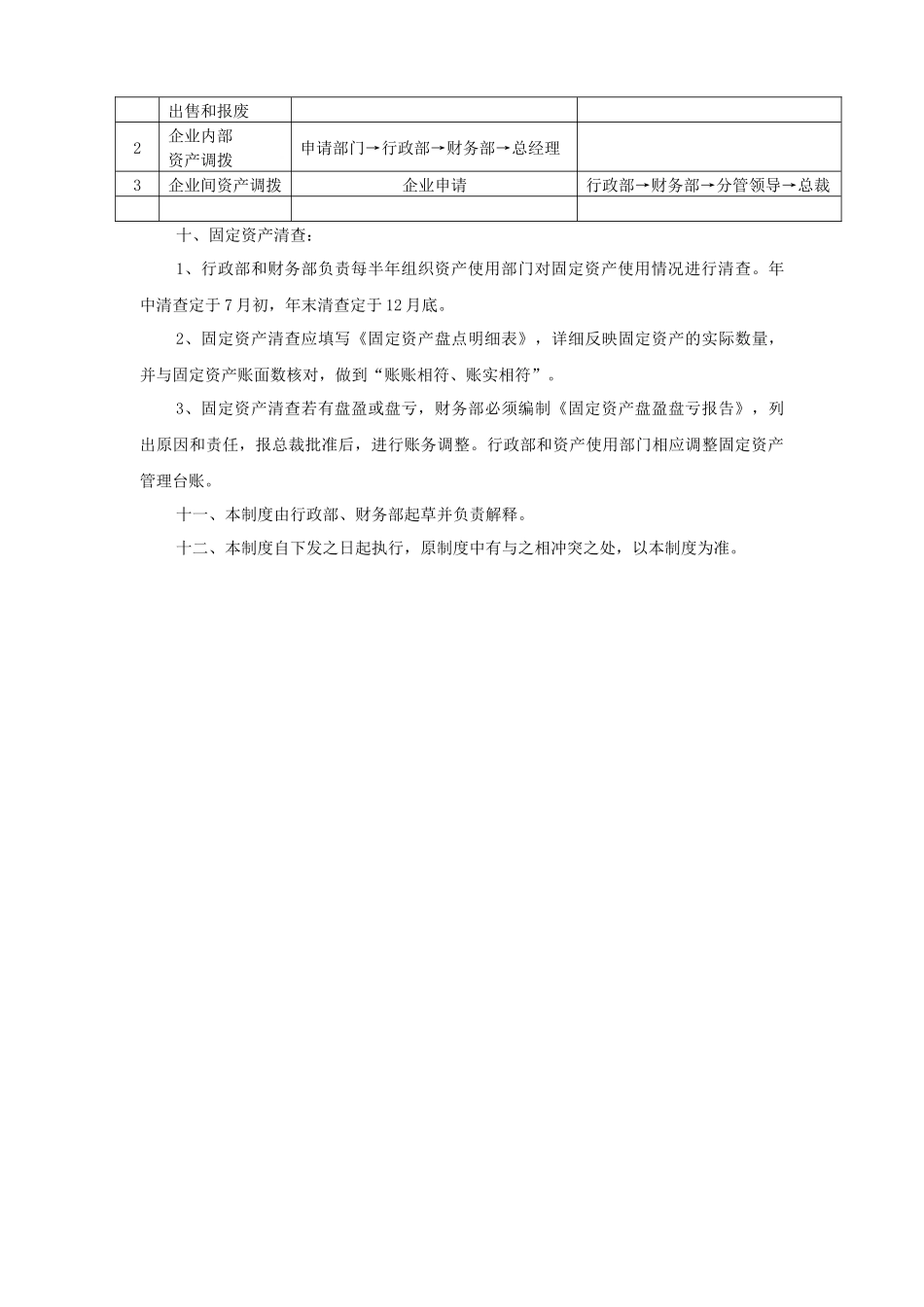 |  | 出售和报废 |  |  |
|---|---|---|---|
| 2 | 企业内部资产调拨 | 申请部门→行政部→财务部→总经理 |  |
| 3 | 企业间资产调拨 | 企业申请 | 行政部→财务部→分管领导→总裁 |
|  |  |  |  |

十、固定资产清查：

1、行政部和财务部负责每半年组织资产使用部门对固定资产使用情况进行清查。年中清查定于7月初，年末清查定于12月底。

2、固定资产清查应填写《固定资产盘点明细表》，详细反映固定资产的实际数量，并与固定资产账面数核对，做到“账账相符、账实相符”。

3、固定资产清查若有盘盈或盘亏，财务部必须编制《固定资产盘盈盘亏报告》，列出原因和责任，报总裁批准后，进行账务调整。行政部和资产使用部门相应调整固定资产管理台账。

十一、本制度由行政部、财务部起草并负责解释。

十二、本制度自下发之日起执行，原制度中有与之相冲突之处，以本制度为准。